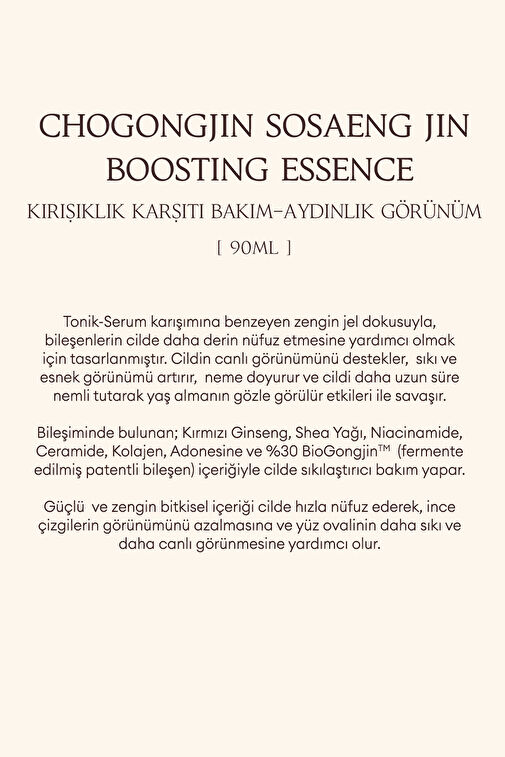 CHOGONGJIN SOSAENG JIN BOOSTING ESSENCE

KIRIŞIKLIK KARŞITI BAKIM–AYDINLIK GÖRÜNÜM

[ 90ML ]

Tonik-Serum karışımına benzeyen zengin jel dokusuyla, bileşenlerin cilde daha derin nüfuz etmesine yardımcı olmak için tasarlanmıştır. Cildin canlı görünümünü destekler, sıkı ve esnek görünümü artırır, neme doyurur ve cildi daha uzun süre nemli tutarak yaş almanın gözle görülür etkileri ile savaşır.

Bileşiminde bulunan; Kırmızı Ginseng, Shea Yağı, Niacinamide, Ceramide, Kolajen, Adonesine ve %30 BioGongjin™ (fermente edilmiş patentli bileşen) içeriğiyle cilde sıkılaştırıcı bakım yapar.

Güçlü ve zengin bitkisel içeriği cilde hızla nüfuz ederek, ince çizgilerin görünümünü azalmasına ve yüz ovalinin daha sıkı ve daha canlı görünmesine yardımcı olur.